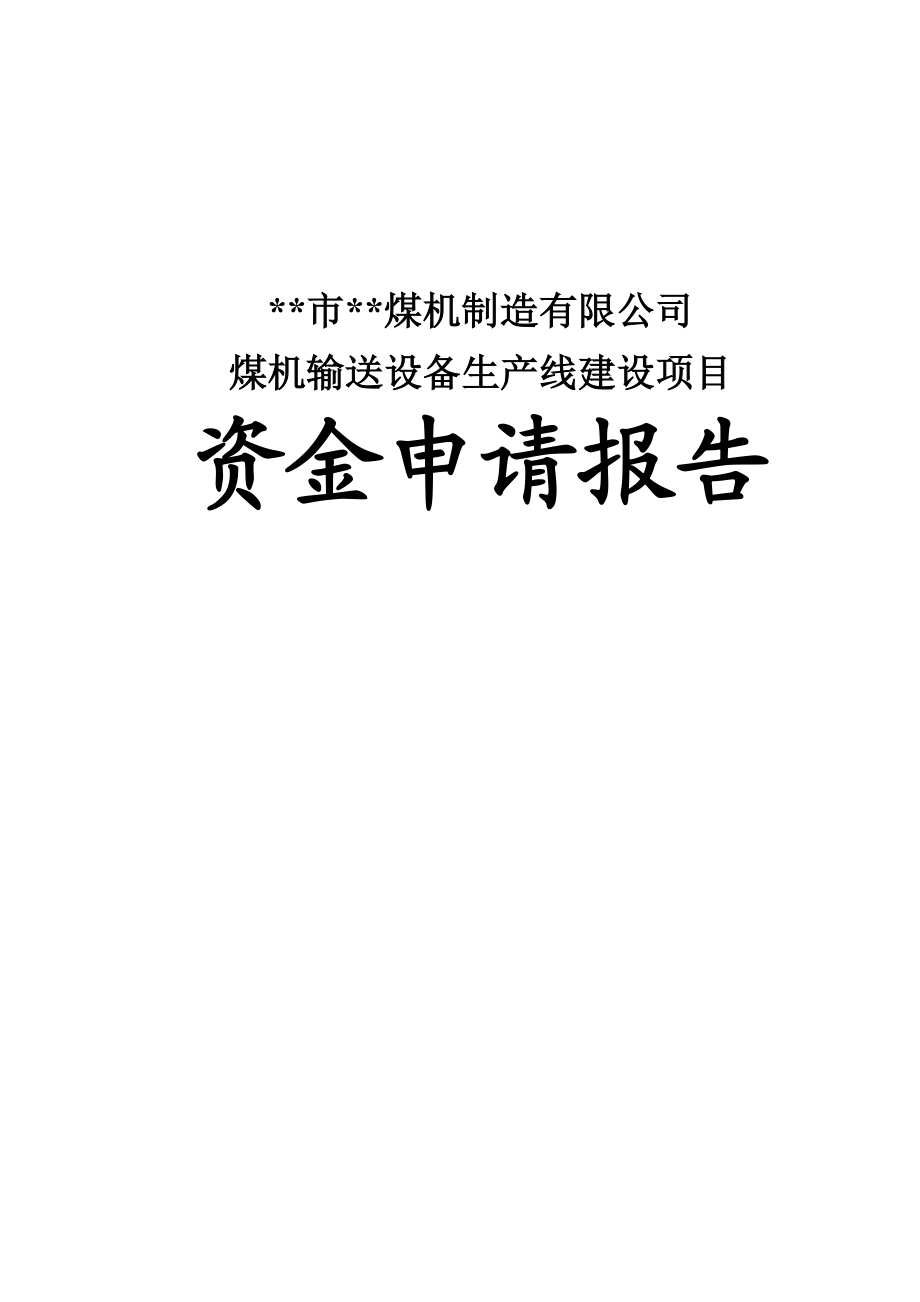 **市**煤机制造有限公司

煤机输送设备生产线建设项目

资金申请报告